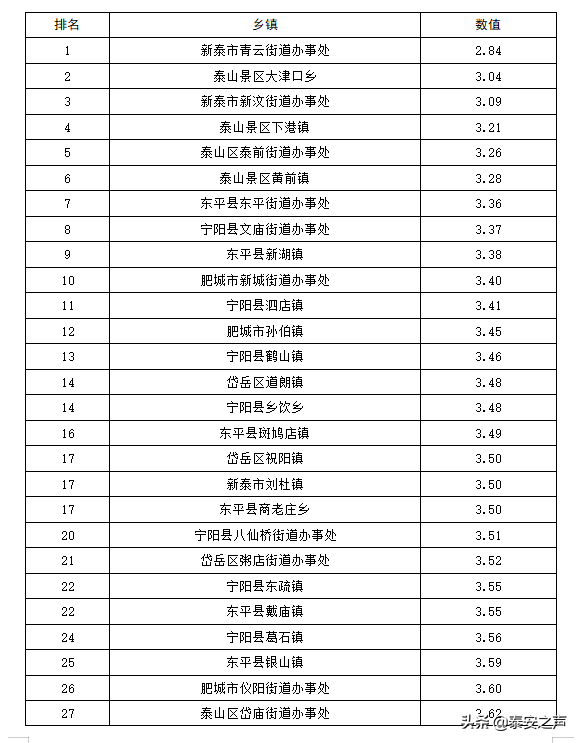 | 排名 | 乡镇 | 数值 |
|---|---|---|
| 1 | 新泰市青云街道办事处 | 2.84 |
| 2 | 泰山景区大津口乡 | 3.04 |
| 3 | 新泰市新汶街道办事处 | 3.09 |
| 4 | 泰山景区下港镇 | 3.21 |
| 5 | 泰山区泰前街道办事处 | 3.26 |
| 6 | 泰山景区黄前镇 | 3.28 |
| 7 | 东平县东平街道办事处 | 3.36 |
| 8 | 宁阳县文庙街道办事处 | 3.37 |
| 9 | 东平县新湖镇 | 3.38 |
| 10 | 肥城市新城街道办事处 | 3.40 |
| 11 | 宁阳县泗店镇 | 3.41 |
| 12 | 肥城市孙伯镇 | 3.45 |
| 13 | 宁阳县鹤山镇 | 3.46 |
| 14 | 岱岳区道朗镇 | 3.48 |
| 14 | 宁阳县乡饮乡 | 3.48 |
| 16 | 东平县斑鸠店镇 | 3.49 |
| 17 | 岱岳区祝阳镇 | 3.50 |
| 17 | 新泰市刘杜镇 | 3.50 |
| 17 | 东平县商老庄乡 | 3.50 |
| 20 | 宁阳县八仙桥街道办事处 | 3.51 |
| 21 | 岱岳区粥店街道办事处 | 3.52 |
| 22 | 宁阳县东疏镇 | 3.55 |
| 22 | 东平县戴庙镇 | 3.55 |
| 24 | 宁阳县葛石镇 | 3.56 |
| 25 | 东平县银山镇 | 3.59 |
| 26 | 肥城市仪阳街道办事处 | 3.60 |
| 27 | 泰山区岱庙街道办事处 | 3.62 |

头条 @泰安之声